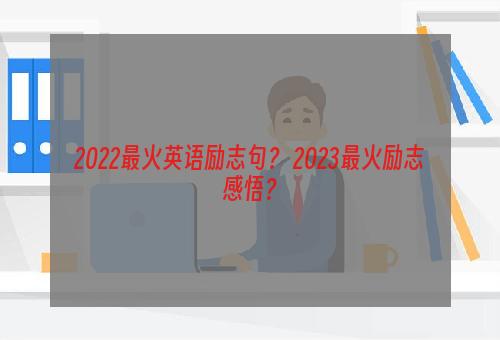 2022最火英语励志句？2023最火励志感悟？